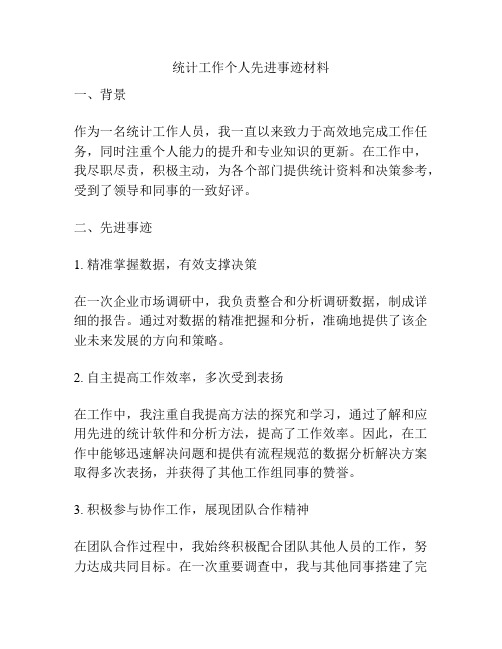 统计工作个人先进事迹材料

一、背景

作为一名统计工作人员，我一直以来致力于高效地完成工作任务，同时注重个人能力的提升和专业知识的更新。在工作中，我尽职尽责，积极主动，为各个部门提供统计资料和决策参考，受到了领导和同事的一致好评。

二、先进事迹

1. 精准掌握数据，有效支撑决策

在一次企业市场调研中，我负责整合和分析调研数据，制成详细的报告。通过对数据的精准把握和分析，准确地提供了该企业未来发展的方向和策略。

2. 自主提高工作效率，多次受到表扬

在工作中，我注重自我提高方法的探究和学习，通过了解和应用先进的统计软件和分析方法，提高了工作效率。因此，在工作中能够迅速解决问题和提供有流程规范的数据分析解决方案取得多次表扬，并获得了其他工作组同事的赞誉。

3. 积极参与协作工作，展现团队合作精神

在团队合作过程中，我始终积极配合团队其他人员的工作，努力达成共同目标。在一次重要调查中，我与其他同事搭建了完